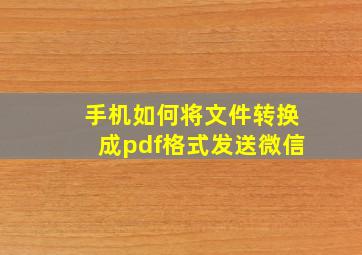 手机如何将文件转换成pdf格式发送微信